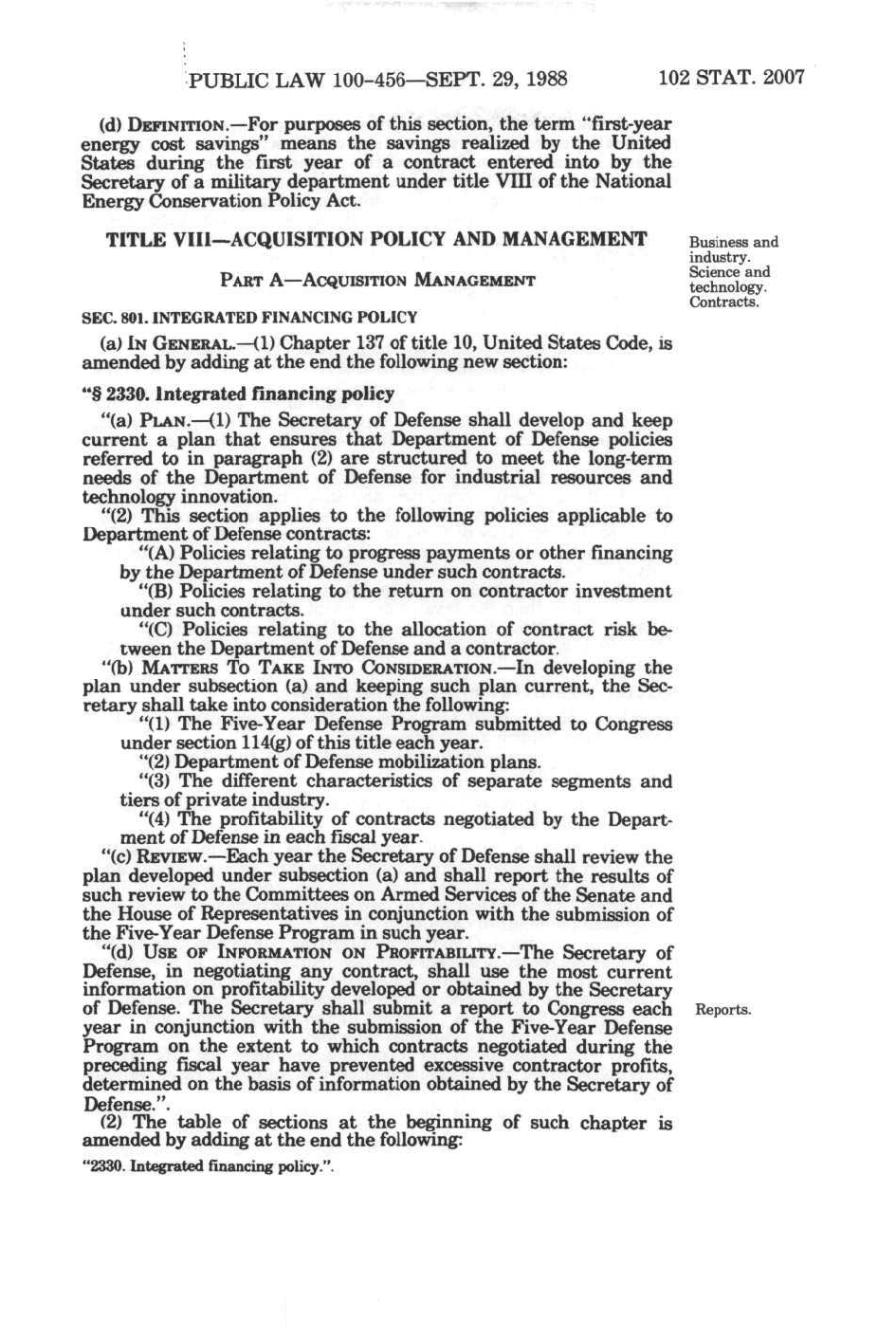 PUBLIC LAW 100-456—SEPT. 29, 1988 102 STAT. 2007

(d) DEFINITION.—For purposes of this section, the term "first-year energy cost savings" means the savings realized by the United States during the first year of a contract entered into by the Secretary of a military department under title VIII of the National Energy Conservation Policy Act.

TITLE VIII—ACQUISITION POLICY AND MANAGEMENT

Business and industry. Science and technology. Contracts.

PART A—ACQUISITION MANAGEMENT

SEC. 801. INTEGRATED FINANCING POLICY

(a) IN GENERAL.—(1) Chapter 137 of title 10, United States Code, is amended by adding at the end the following new section:

"§ 2330. Integrated financing policy

"(a) PLAN.—(1) The Secretary of Defense shall develop and keep current a plan that ensures that Department of Defense policies referred to in paragraph (2) are structured to meet the long-term needs of the Department of Defense for industrial resources and technology innovation.

"(2) This section applies to the following policies applicable to Department of Defense contracts:

"(A) Policies relating to progress payments or other financing by the Department of Defense under such contracts.

"(B) Policies relating to the return on contractor investment under such contracts.

"(C) Policies relating to the allocation of contract risk between the Department of Defense and a contractor.

"(b) MATTERS TO TAKE INTO CONSIDERATION.—In developing the plan under subsection (a) and keeping such plan current, the Secretary shall take into consideration the following:

"(1) The Five-Year Defense Program submitted to Congress under section 114(g) of this title each year.

"(2) Department of Defense mobilization plans.

"(3) The different characteristics of separate segments and tiers of private industry.

"(4) The profitability of contracts negotiated by the Department of Defense in each fiscal year.

"(c) REVIEW.—Each year the Secretary of Defense shall review the plan developed under subsection (a) and shall report the results of such review to the Committees on Armed Services of the Senate and the House of Representatives in conjunction with the submission of the Five-Year Defense Program in such year.

"(d) USE OF INFORMATION ON PROFITABILITY.—The Secretary of Defense, in negotiating any contract, shall use the most current information on profitability developed or obtained by the Secretary of Defense. The Secretary shall submit a report to Congress each year in conjunction with the submission of the Five-Year Defense Program on the extent to which contracts negotiated during the preceding fiscal year have prevented excessive contractor profits, determined on the basis of information obtained by the Secretary of Defense.".

Reports.

(2) The table of sections at the beginning of such chapter is amended by adding at the end the following:

"2330. Integrated financing policy.".